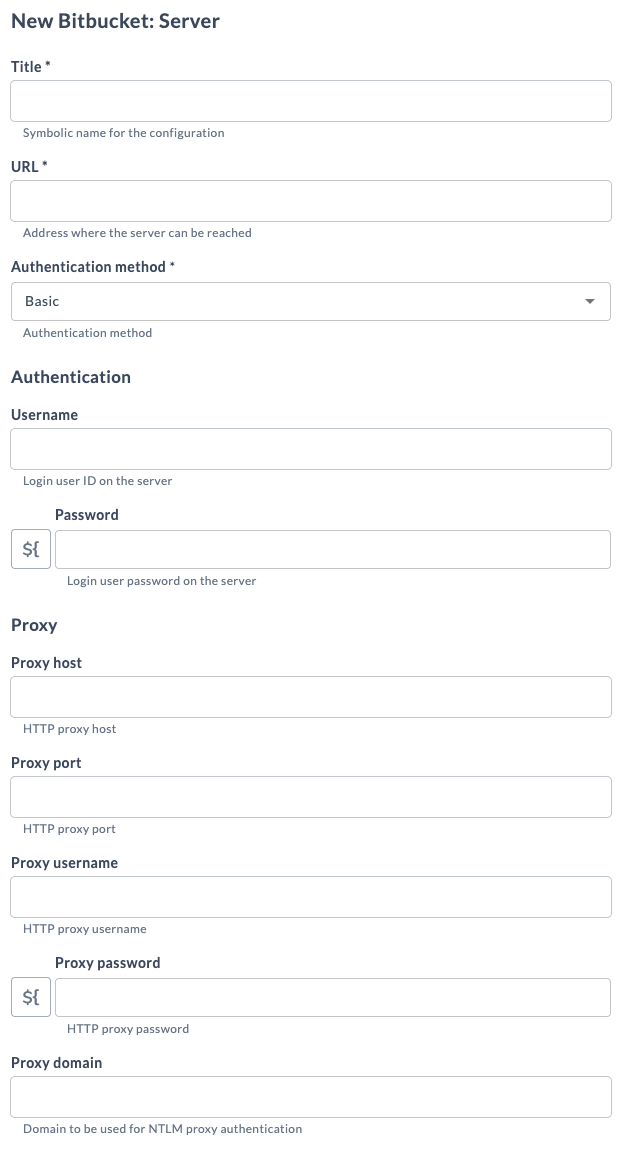 New Bitbucket: Server

Title *

Symbolic name for the configuration

URL *

Address where the server can be reached

Authentication method *

Basic

Authentication method

Authentication

Username

Login user ID on the server

Password

${

Login user password on the server

Proxy

Proxy host

HTTP proxy host

Proxy port

HTTP proxy port

Proxy username

HTTP proxy username

Proxy password

${

HTTP proxy password

Proxy domain

Domain to be used for NTLM proxy authentication